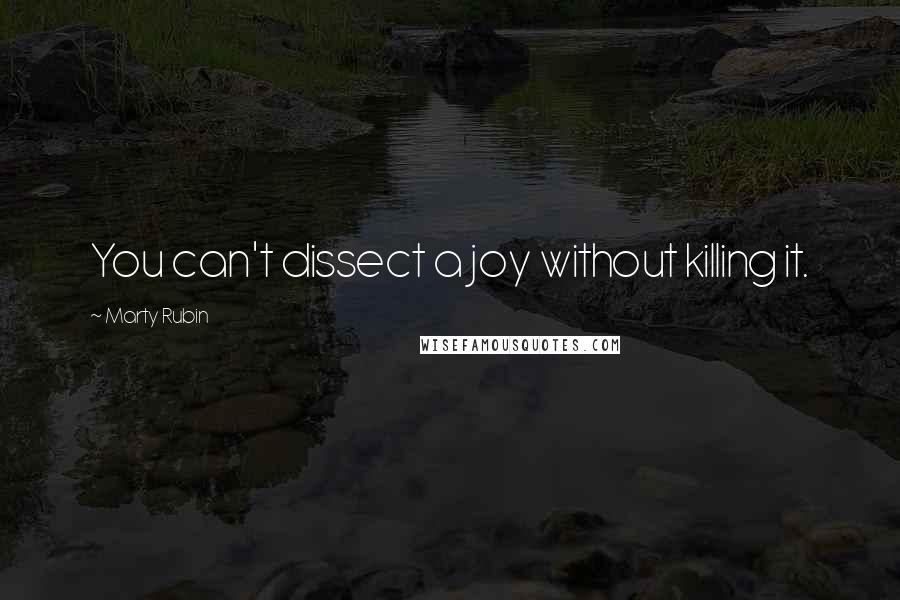 You can't dissect a joy without killing it.

~ Marty Rubin

WISEFAMOUSQUOTES.COM